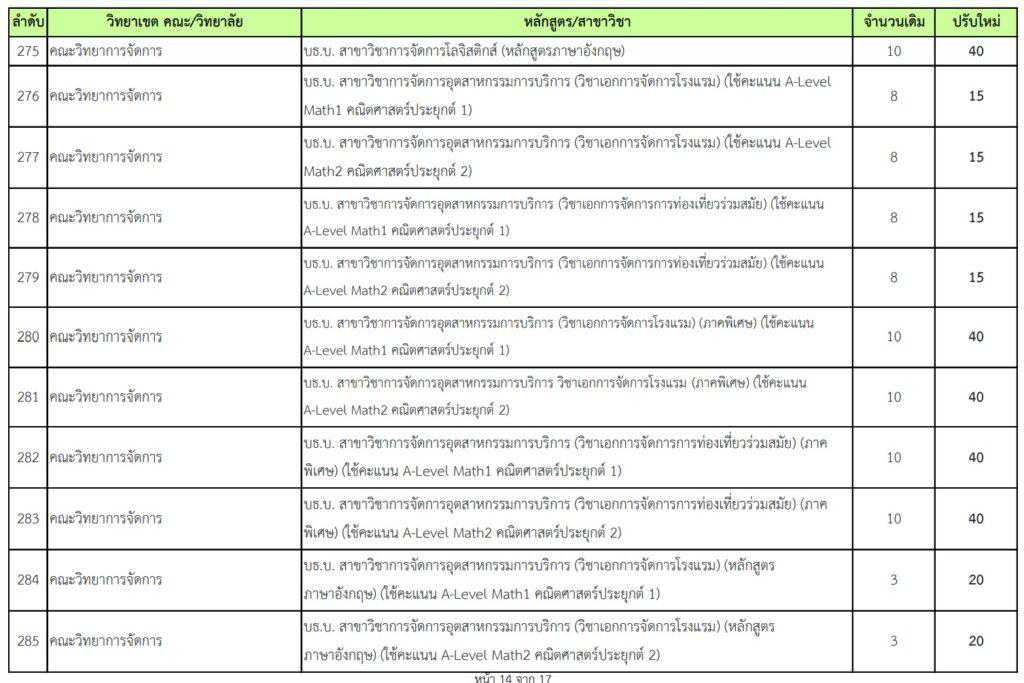 | ลำดับ | วิทยาเขต คณะ/วิทยาลัย | หลักสูตร/สาขาวิชา | จำนวนเดิม | ปรับใหม่ |
|---|---|---|---|---|
| 275 | คณะวิทยาการจัดการ | บธ.บ. สาขาวิชาการจัดการโลจิสติกส์ (หลักสูตรภาษาอังกฤษ) | 10 | 40 |
| 276 | คณะวิทยาการจัดการ | บธ.บ. สาขาวิชาการจัดการอุตสาหกรรมการบริการ (วิชาเอกการจัดการโรงแรม) (ใช้คะแนน A-Level Math1 คณิตศาสตร์ประยุกต์ 1) | 8 | 15 |
| 277 | คณะวิทยาการจัดการ | บธ.บ. สาขาวิชาการจัดการอุตสาหกรรมการบริการ (วิชาเอกการจัดการโรงแรม) (ใช้คะแนน A-Level Math2 คณิตศาสตร์ประยุกต์ 2) | 8 | 15 |
| 278 | คณะวิทยาการจัดการ | บธ.บ. สาขาวิชาการจัดการอุตสาหกรรมการบริการ (วิชาเอกการจัดการการท่องเที่ยวร่วมสมัย) (ใช้คะแนน A-Level Math1 คณิตศาสตร์ประยุกต์ 1) | 8 | 15 |
| 279 | คณะวิทยาการจัดการ | บธ.บ. สาขาวิชาการจัดการอุตสาหกรรมการบริการ (วิชาเอกการจัดการการท่องเที่ยวร่วมสมัย) (ใช้คะแนน A-Level Math2 คณิตศาสตร์ประยุกต์ 2) | 8 | 15 |
| 280 | คณะวิทยาการจัดการ | บธ.บ. สาขาวิชาการจัดการอุตสาหกรรมการบริการ (วิชาเอกการจัดการโรงแรม) (ภาคพิเศษ) (ใช้คะแนน A-Level Math1 คณิตศาสตร์ประยุกต์ 1) | 10 | 40 |
| 281 | คณะวิทยาการจัดการ | บธ.บ. สาขาวิชาการจัดการอุตสาหกรรมการบริการ วิชาเอกการจัดการโรงแรม (ภาคพิเศษ) (ใช้คะแนน A-Level Math2 คณิตศาสตร์ประยุกต์ 2) | 10 | 40 |
| 282 | คณะวิทยาการจัดการ | บธ.บ. สาขาวิชาการจัดการอุตสาหกรรมการบริการ (วิชาเอกการจัดการการท่องเที่ยวร่วมสมัย) (ภาคพิเศษ) (ใช้คะแนน A-Level Math1 คณิตศาสตร์ประยุกต์ 1) | 10 | 40 |
| 283 | คณะวิทยาการจัดการ | บธ.บ. สาขาวิชาการจัดการอุตสาหกรรมการบริการ (วิชาเอกการจัดการการท่องเที่ยวร่วมสมัย) (ภาคพิเศษ) (ใช้คะแนน A-Level Math2 คณิตศาสตร์ประยุกต์ 2) | 10 | 40 |
| 284 | คณะวิทยาการจัดการ | บธ.บ. สาขาวิชาการจัดการอุตสาหกรรมการบริการ (วิชาเอกการจัดการโรงแรม) (หลักสูตรภาษาอังกฤษ) (ใช้คะแนน A-Level Math1 คณิตศาสตร์ประยุกต์ 1) | 3 | 20 |
| 285 | คณะวิทยาการจัดการ | บธ.บ. สาขาวิชาการจัดการอุตสาหกรรมการบริการ (วิชาเอกการจัดการโรงแรม) (หลักสูตรภาษาอังกฤษ) (ใช้คะแนน A-Level Math2 คณิตศาสตร์ประยุกต์ 2) | 3 | 20 |

หน้า 14 จาก 17